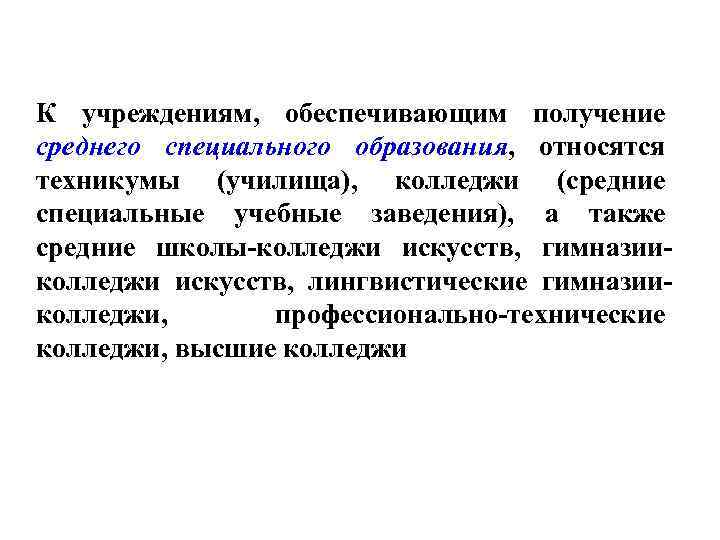 К учреждениям, обеспечивающим получение среднего специального образования, относятся техникумы (училища), колледжи (средние специальные учебные заведения), а также средние школы-колледжи искусств, гимназии-колледжи искусств, лингвистические гимназии-колледжи, профессионально-технические колледжи, высшие колледжи